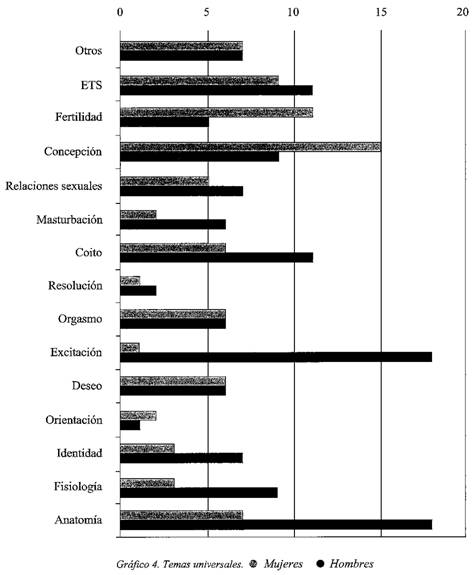 0
5
10
15
20

Otros
ETS
Fertilidad
Concepción
Relaciones sexuales
Masturbación
Coito
Resolución
Orgasmo
Excitación
Deseo
Orientación
Identidad
Fisiología
Anatomía

Gráfico 4. Temas universales. Mujeres Hombres